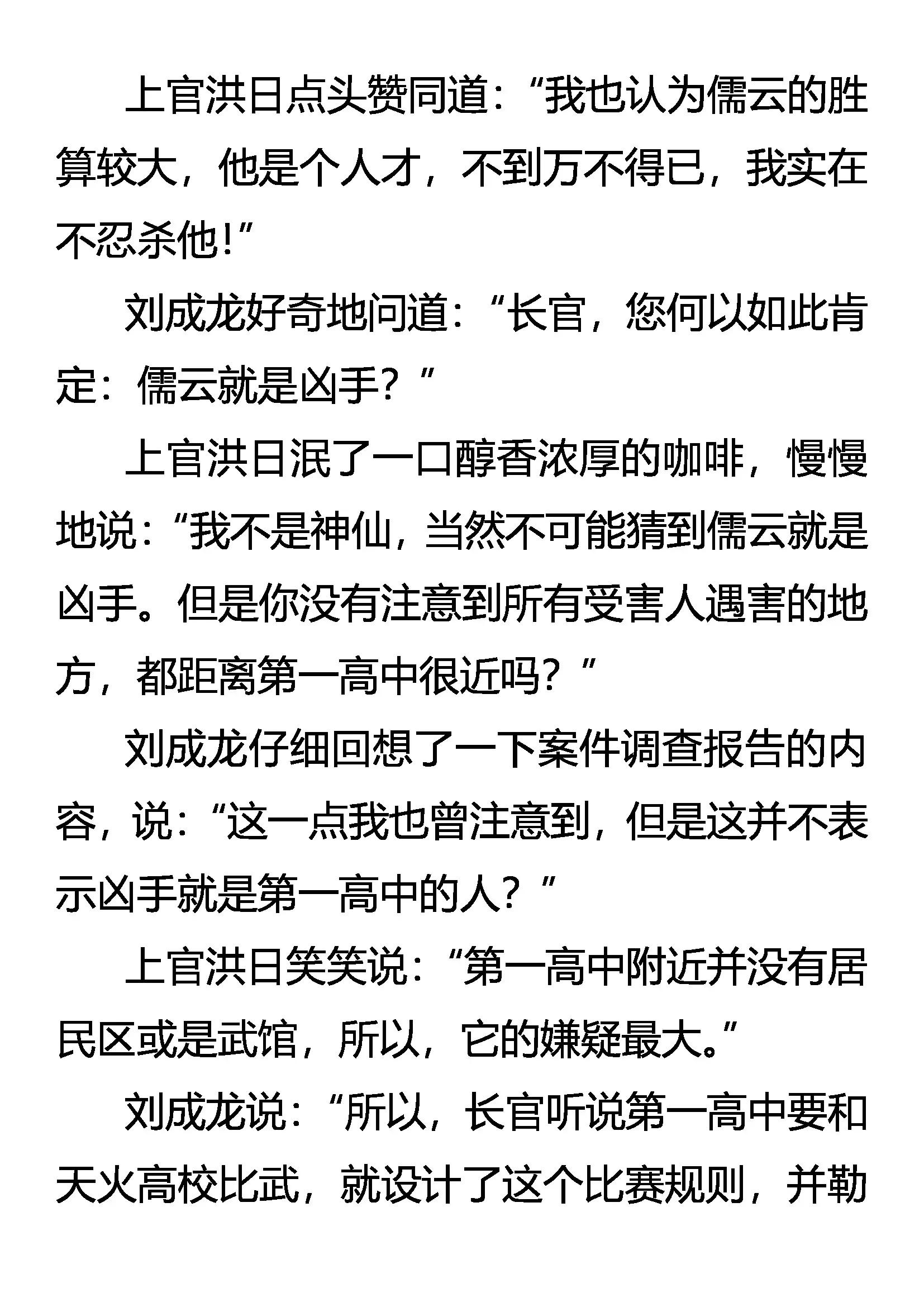 上官洪日点头赞同道：“我也认为儒云的胜算较大，他是个人才，不到万不得已，我实在不忍杀他！”

刘成龙好奇地问道：“长官，您何以如此肯定：儒云就是凶手？”

上官洪日泯了一口醇香浓厚的咖啡，慢慢地说：“我不是神仙，当然不可能猜到儒云就是凶手。但是你没有注意到所有受害人遇害的地方，都距离第一高中很近吗？”

刘成龙仔细回想了一下案件调查报告的内容，说：“这一点我也曾注意到，但是这并不表示凶手就是第一高中的人？”

上官洪日笑笑说：“第一高中附近并没有居民区或是武馆，所以，它的嫌疑最大。”

刘成龙说：“所以，长官听说第一高中要和天火高校比武，就设计了这个比赛规则，并勒